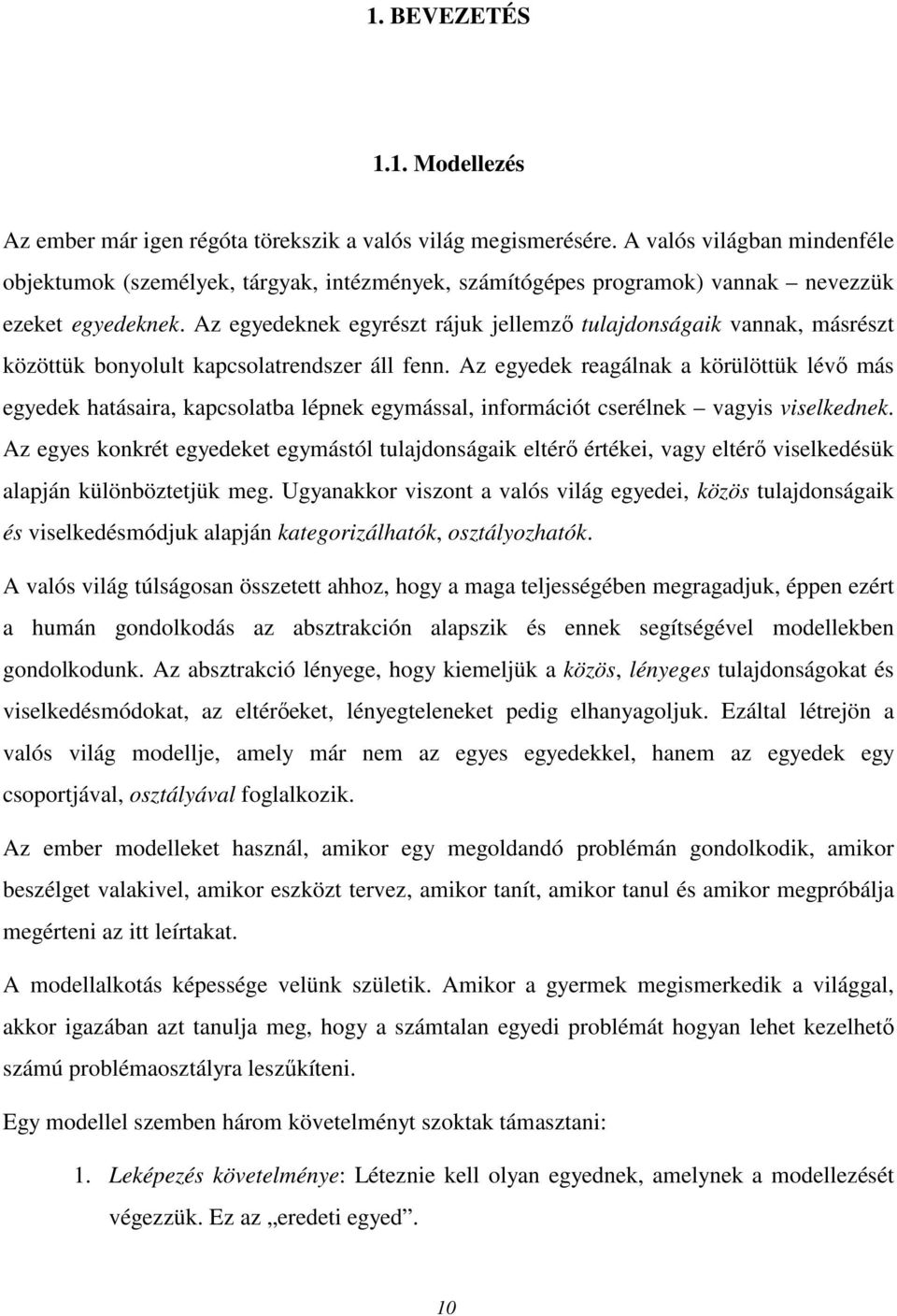 1. BEVEZETÉS

1.1. Modellezés

Az ember már igen régóta törekszik a valós világ megismerésére. A valós világban mindenféle objektumok (személyek, tárgyak, intézmények, számítógépes programok) vannak – nevezzük ezeket egyedeknek. Az egyedeknek egyrészt rájuk jellemző tulajdonságaik vannak, másrészt közöttük bonyolult kapcsolatrendszer áll fenn. Az egyedek reagálnak a körülöttük lévő más egyedek hatásaira, kapcsolatba lépnek egymással, információt cserélnek – vagyis viselkednek. Az egyes konkrét egyedeket egymástól tulajdonságaik eltérő értékei, vagy eltérő viselkedésük alapján különböztetjük meg. Ugyanakkor viszont a valós világ egyedei, közös tulajdonságaik és viselkedésmódjuk alapján kategorizálhatók, osztályozhatók.

A valós világ túlságosan összetett ahhoz, hogy a maga teljességében megragadjuk, éppen ezért a humán gondolkodás az absztrakción alapszik és ennek segítségével modellekben gondolkodunk. Az absztrakció lényege, hogy kiemeljük a közös, lényeges tulajdonságokat és viselkedésmódokat, az eltérőeket, lényegteleneket pedig elhanyagoljuk. Ezáltal létrejön a valós világ modellje, amely már nem az egyes egyedekkel, hanem az egyedek egy csoportjával, osztályával foglalkozik.

Az ember modelleket használ, amikor egy megoldandó problémán gondolkodik, amikor beszélget valakivel, amikor eszközt tervez, amikor tanít, amikor tanul és amikor megpróbálja megérteni az itt leírtakat.

A modellalkotás képessége velünk születik. Amikor a gyermek megismerkedik a világgal, akkor igazában azt tanulja meg, hogy a számtalan egyedi problémát hogyan lehet kezelhető számú problémaosztályra leszűkíteni.

Egy modellel szemben három követelményt szoktak támasztani:

1. Leképezés követelménye: Léteznie kell olyan egyednek, amelynek a modellezését végezzük. Ez az „eredeti egyed”.

10